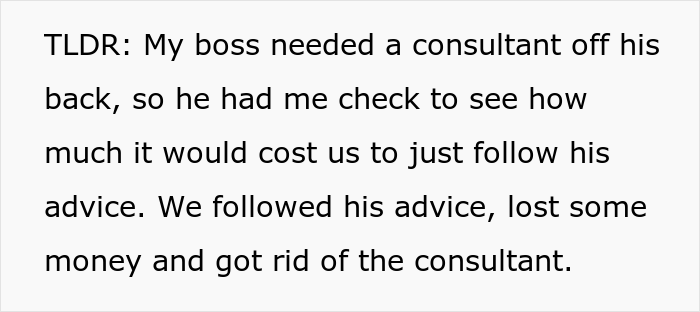 TLDR: My boss needed a consultant off his back, so he had me check to see how much it would cost us to just follow his advice. We followed his advice, lost some money and got rid of the consultant.